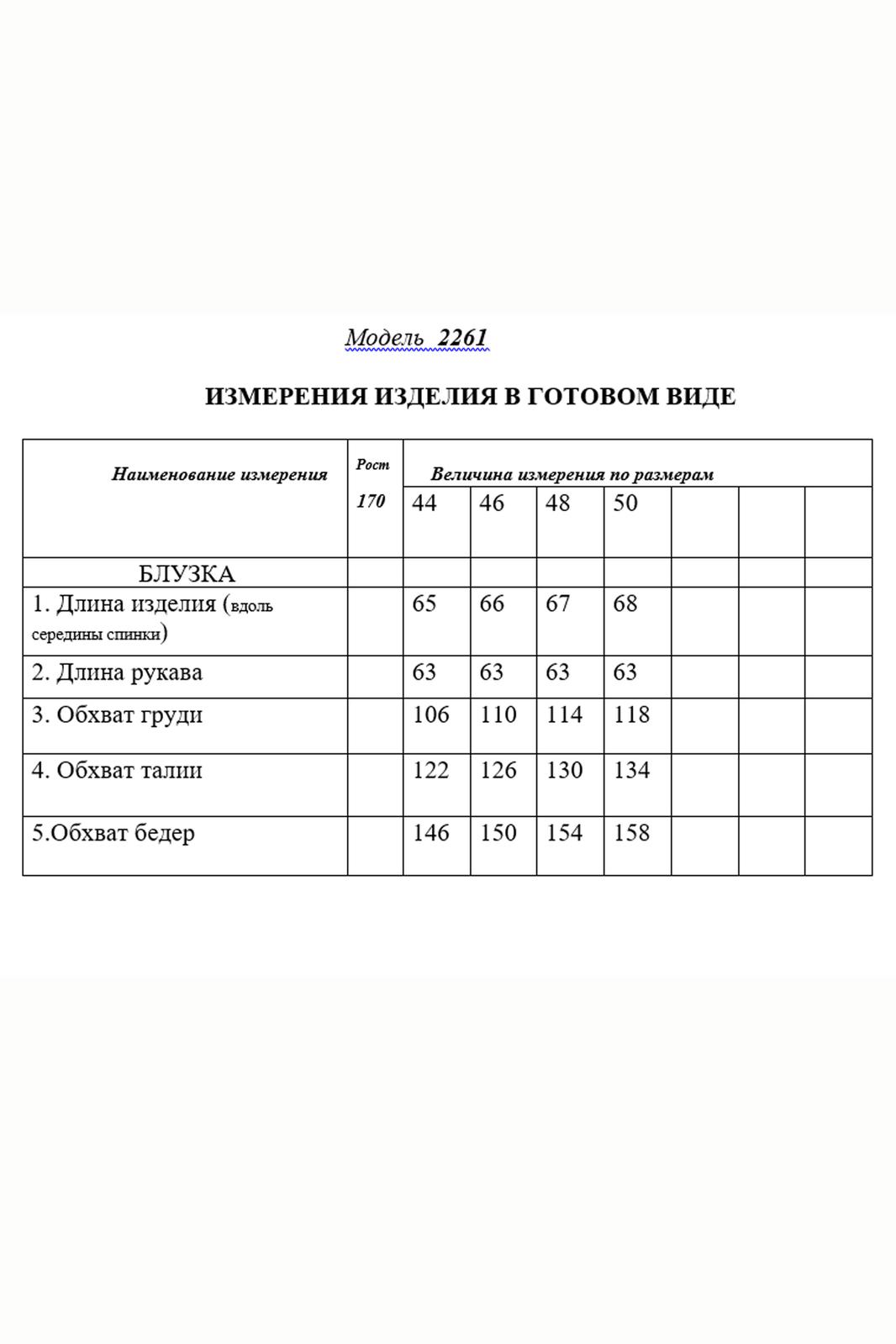 Модель 2261

ИЗМЕРЕНИЯ ИЗДЕЛИЯ В ГОТОВОМ ВИДЕ

| Наименование измерения | Рост 170 | Величина измерения по размерам | | | | | | |
|---|---|---|---|---|---|---|---|---|
| | | 44 | 46 | 48 | 50 | | | |
| БЛУЗКА | | | | | | | | |
| 1. Длина изделия (вдоль середины спинки) | | 65 | 66 | 67 | 68 | | | |
| 2. Длина рукава | | 63 | 63 | 63 | 63 | | | |
| 3. Обхват груди | | 106 | 110 | 114 | 118 | | | |
| 4. Обхват талии | | 122 | 126 | 130 | 134 | | | |
| 5.Обхват бедер | | 146 | 150 | 154 | 158 | | | |